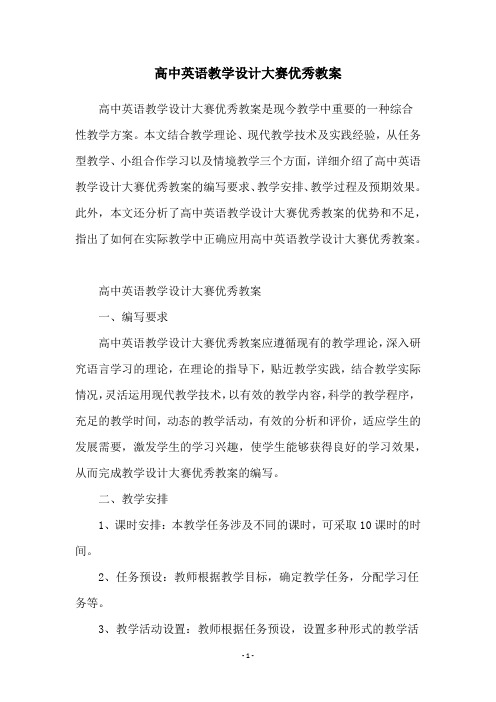 高中英语教学设计大赛优秀教案

高中英语教学设计大赛优秀教案是现今教学中重要的一种综合性教学方案。本文结合教学理论、现代教学技术及实践经验，从任务型教学、小组合作学习以及情境教学三个方面，详细介绍了高中英语教学设计大赛优秀教案的编写要求、教学安排、教学过程及预期效果。此外，本文还分析了高中英语教学设计大赛优秀教案的优势和不足，指出了如何在实际教学中正确应用高中英语教学设计大赛优秀教案。

高中英语教学设计大赛优秀教案

一、编写要求

高中英语教学设计大赛优秀教案应遵循现有的教学理论，深入研究语言学习的理论，在理论的指导下，贴近教学实践，结合教学实际情况，灵活运用现代教学技术，以有效的教学内容，科学的教学程序，充足的教学时间，动态的教学活动，有效的分析和评价，适应学生的发展需要，激发学生的学习兴趣，使学生能够获得良好的学习效果，从而完成教学设计大赛优秀教案的编写。

二、教学安排

1、课时安排：本教学任务涉及不同的课时，可采取10课时的时间。

2、任务预设：教师根据教学目标，确定教学任务，分配学习任务等。

3、教学活动设置：教师根据任务预设，设置多种形式的教学活

-1-